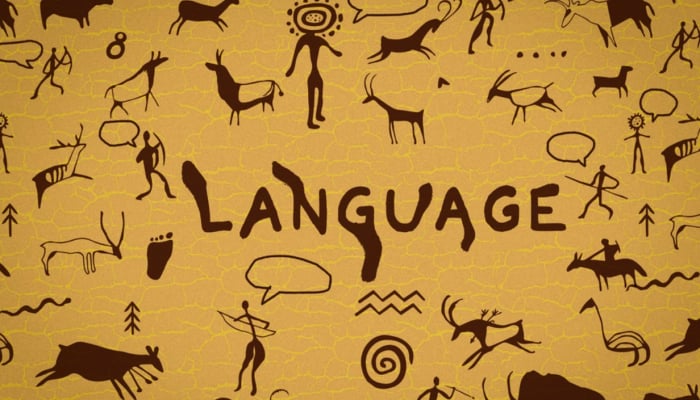 LANGUAGE